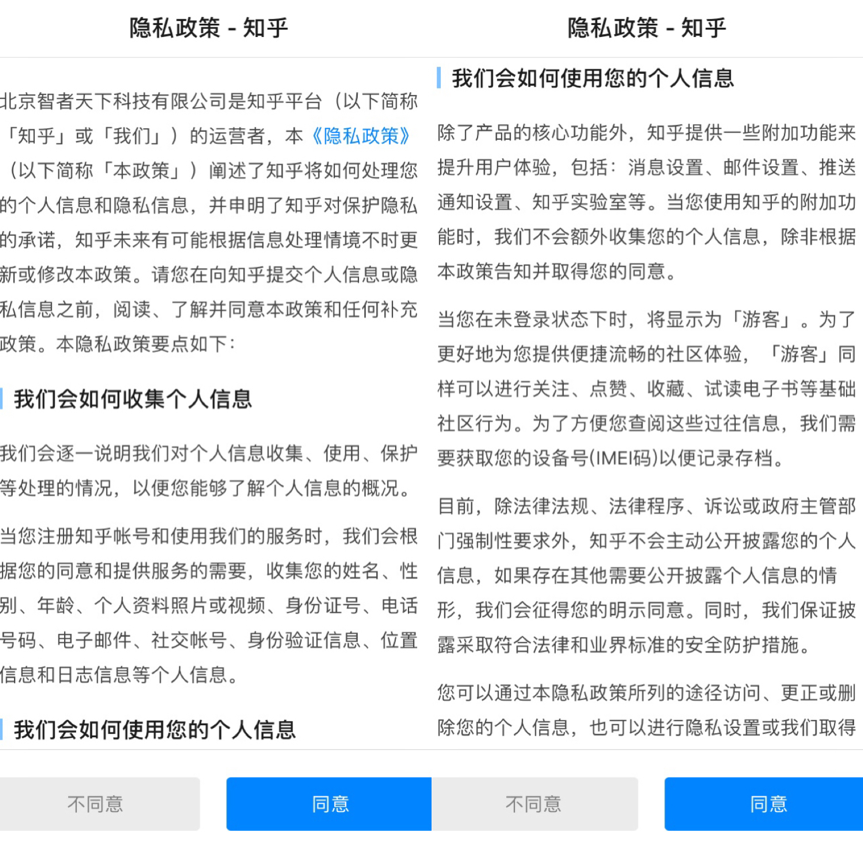 隐私政策 - 知乎

北京智者天下科技有限公司是知乎平台（以下简称「知乎」或「我们」）的运营者，本《隐私政策》（以下简称「本政策」）阐述了知乎将如何处理您的个人信息和隐私信息，并申明了知乎对保护隐私的承诺，知乎未来有可能根据信息处理情境不时更新或修改本政策。请您在向知乎提交个人信息或隐私信息之前，阅读、了解并同意本政策和任何补充政策。本隐私政策要点如下：

我们会如何收集个人信息

我们会逐一说明我们对个人信息收集、使用、保护等处理的情况，以便您能够了解个人信息的概况。

当您注册知乎帐号和使用我们的服务时，我们会根据您的同意和提供服务的需要，收集您的姓名、性别、年龄、个人资料照片或视频、身份证号、电话号码、电子邮件、社交帐号、身份验证信息、位置信息和日志信息等个人信息。

我们会如何使用您的个人信息

不同意

同意

隐私政策 - 知乎

我们会如何使用您的个人信息

除了产品的核心功能外，知乎提供一些附加功能来提升用户体验，包括：消息设置、邮件设置、推送通知设置、知乎实验室等。当您使用知乎的附加功能时，我们不会额外收集您的个人信息，除非根据本政策告知并取得您的同意。

当您在未登录状态下时，将显示为「游客」。为了更好地为您提供便捷流畅的社区体验，「游客」同样可以进行关注、点赞、收藏、试读电子书等基础社区行为。为了方便您查阅这些过往信息，我们需要获取您的设备号(IMEI码)以便记录存档。

目前，除法律法规、法律程序、诉讼或政府主管部门强制性要求外，知乎不会主动公开披露您的个人信息，如果存在其他需要公开披露个人信息的情形，我们会征得您的明示同意。同时，我们保证披露采取符合法律和业界标准的安全防护措施。

您可以通过本隐私政策所列的途径访问、更正或删除您的个人信息，也可以进行隐私设置或我们取得

不同意

同意